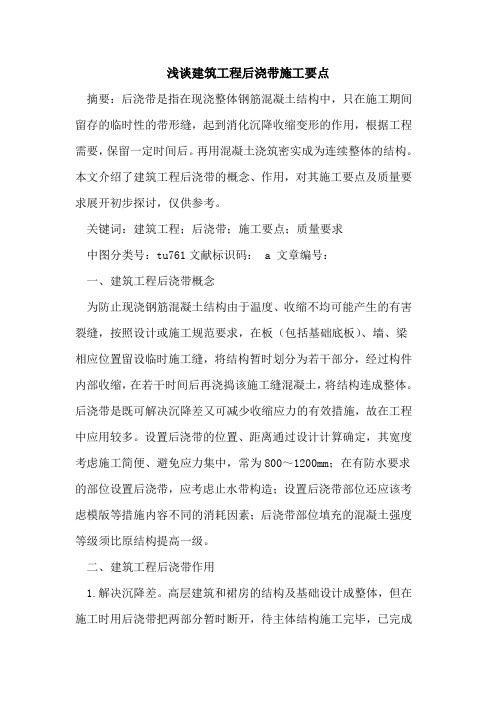 浅谈建筑工程后浇带施工要点

摘要：后浇带是指在现浇整体钢筋混凝土结构中，只在施工期间留存的临时性的带形缝，起到消化沉降收缩变形的作用，根据工程需要，保留一定时间后。再用混凝土浇筑密实成为连续整体的结构。本文介绍了建筑工程后浇带的概念、作用，对其施工要点及质量要求展开初步探讨，仅供参考。

关键词：建筑工程；后浇带；施工要点；质量要求

中图分类号：tu761 文献标识码： a 文章编号：

一、建筑工程后浇带概念

为防止现浇钢筋混凝土结构由于温度、收缩不均可能产生的有害裂缝，按照设计或施工规范要求，在板（包括基础底板）、墙、梁相应位置留设临时施工缝，将结构暂时划分为若干部分，经过构件内部收缩，在若干时间后再浇捣该施工缝混凝土，将结构连成整体。后浇带是既可解决沉降差又可减少收缩应力的有效措施，故在工程中应用较多。设置后浇带的位置、距离通过设计计算确定，其宽度考虑施工简便、避免应力集中，常为800～1200mm；在有防水要求的部位设置后浇带，应考虑止水带构造；设置后浇带部位还应该考虑模版等措施内容不同的消耗因素；后浇带部位填充的混凝土强度等级须比原结构提高一级。

二、建筑工程后浇带作用

1.解决沉降差。高层建筑和裙房的结构及基础设计成整体，但在施工时用后浇带把两部分暂时断开，待主体结构施工完毕，已完成